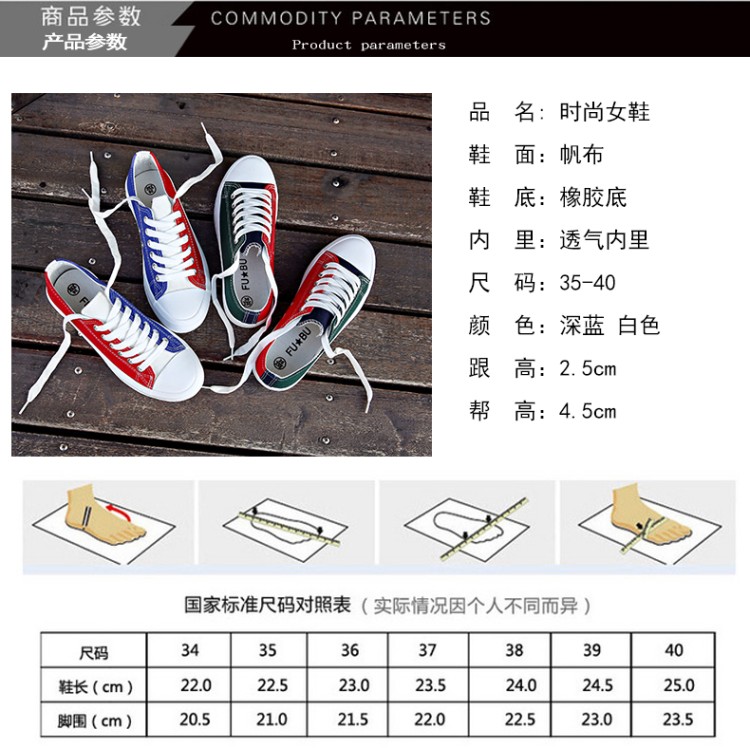 商品参数
产品参数

COMMODITY PARAMETERS
Product parameters

品 名：时尚女鞋
鞋 面：帆布
鞋 底：橡胶底
内 里：透气内里
尺 码：35-40
颜 色：深蓝 白色
跟 高：2.5cm
帮 高：4.5cm

国家标准尺码对照表（实际情况因个人不同而异）

| 尺码 | 34 | 35 | 36 | 37 | 38 | 39 | 40 |
|---|---|---|---|---|---|---|---|
| 鞋长（cm） | 22.0 | 22.5 | 23.0 | 23.5 | 24.0 | 24.5 | 25.0 |
| 脚围（cm） | 20.5 | 21.0 | 21.5 | 22.0 | 22.5 | 23.0 | 23.5 |